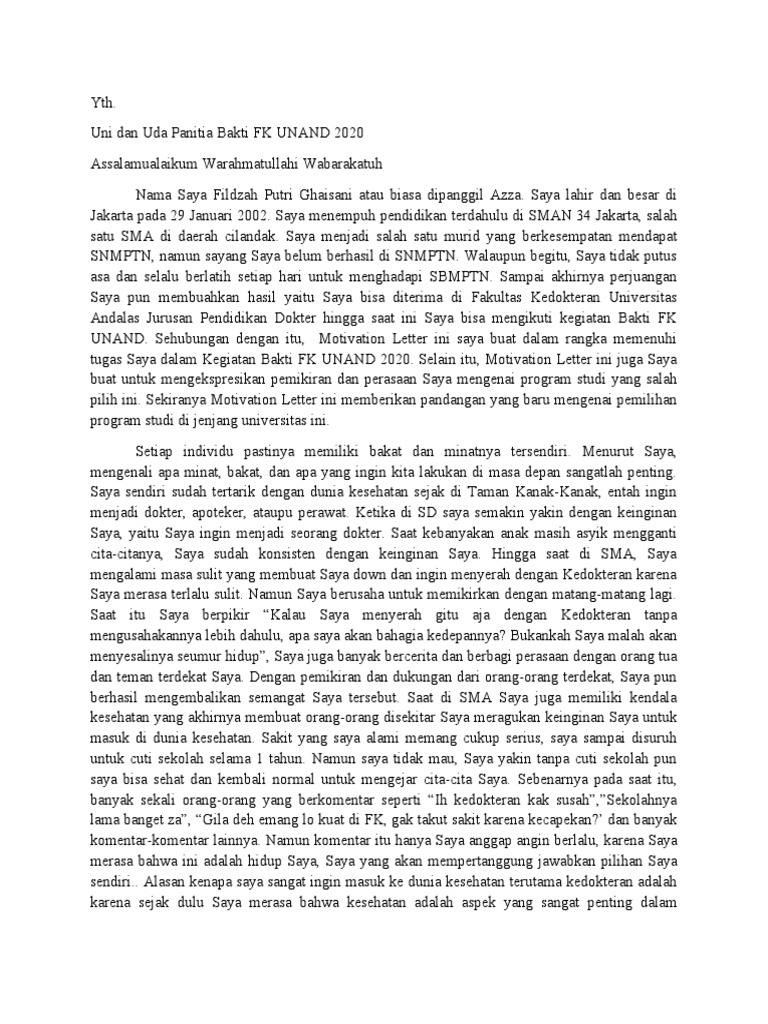 Yth.

Uni dan Uda Panitia Bakti FK UNAND 2020

Assalamualaikum Warahmatullahi Wabarakatuh

Nama Saya Fildzah Putri Ghaisani atau biasa dipanggil Azza. Saya lahir dan besar di Jakarta pada 29 Januari 2002. Saya menempuh pendidikan terdahulu di SMAN 34 Jakarta, salah satu SMA di daerah cilandak. Saya menjadi salah satu murid yang berkesempatan mendapat SNMPTN, namun sayang Saya belum berhasil di SNMPTN. Walaupun begitu, Saya tidak putus asa dan selalu berlatih setiap hari untuk menghadapi SBMPTN. Sampai akhirnya perjuangan Saya pun membuahkan hasil yaitu Saya bisa diterima di Fakultas Kedokteran Universitas Andalas Jurusan Pendidikan Dokter hingga saat ini Saya bisa mengikuti kegiatan Bakti FK UNAND. Sehubungan dengan itu, Motivation Letter ini saya buat dalam rangka memenuhi tugas Saya dalam Kegiatan Bakti FK UNAND 2020. Selain itu, Motivation Letter ini juga Saya buat untuk mengekspresikan pemikiran dan perasaan Saya mengenai program studi yang salah pilih ini. Sekiranya Motivation Letter ini memberikan pandangan yang baru mengenai pemilihan program studi di jenjang universitas ini.

Setiap individu pastinya memiliki bakat dan minatnya tersendiri. Menurut Saya, mengenali apa minat, bakat, dan apa yang ingin kita lakukan di masa depan sangatlah penting. Saya sendiri sudah tertarik dengan dunia kesehatan sejak di Taman Kanak-Kanak, entah ingin menjadi dokter, apoteker, ataupu perawat. Ketika di SD saya semakin yakin dengan keinginan Saya, yaitu Saya ingin menjadi seorang dokter. Saat kebanyakan anak masih asyik mengganti cita-citanya, Saya sudah konsisten dengan keinginan Saya. Hingga saat di SMA, Saya mengalami masa sulit yang membuat Saya down dan ingin menyerah dengan Kedokteran karena Saya merasa terlalu sulit. Namun Saya berusaha untuk memikirkan dengan matang-matang lagi. Saat itu Saya berpikir “Kalau Saya menyerah gitu aja dengan Kedokteran tanpa mengusahakannya lebih dahulu, apa saya akan bahagia kedepannya? Bukankah Saya malah akan menyesalinya seumur hidup”, Saya juga banyak bercerita dan berbagi perasaan dengan orang tua dan teman terdekat Saya. Dengan pemikiran dan dukungan dari orang-orang terdekat, Saya pun berhasil mengembalikan semangat Saya tersebut. Saat di SMA Saya juga memiliki kendala kesehatan yang akhirnya membuat orang-orang disekitar Saya meragukan keinginan Saya untuk masuk di dunia kesehatan. Sakit yang saya alami memang cukup serius, saya sampai disuruh untuk cuti sekolah selama 1 tahun. Namun saya tidak mau, Saya yakin tanpa cuti sekolah pun saya bisa sehat dan kembali normal untuk mengejar cita-cita Saya. Sebenarnya pada saat itu, banyak sekali orang-orang yang berkomentar seperti “Ih kedokteran kak susah”,”Sekolahnya lama banget za”, “Gila deh emang lo kuat di FK, gak takut sakit karena kecapekan?’ dan banyak komentar-komentar lainnya. Namun komentar itu hanya Saya anggap angin berlalu, karena Saya merasa bahwa ini adalah hidup Saya, Saya yang akan mempertanggung jawabkan pilihan Saya sendiri.. Alasan kenapa saya sangat ingin masuk ke dunia kesehatan terutama kedokteran adalah karena sejak dulu Saya merasa bahwa kesehatan adalah aspek yang sangat penting dalam